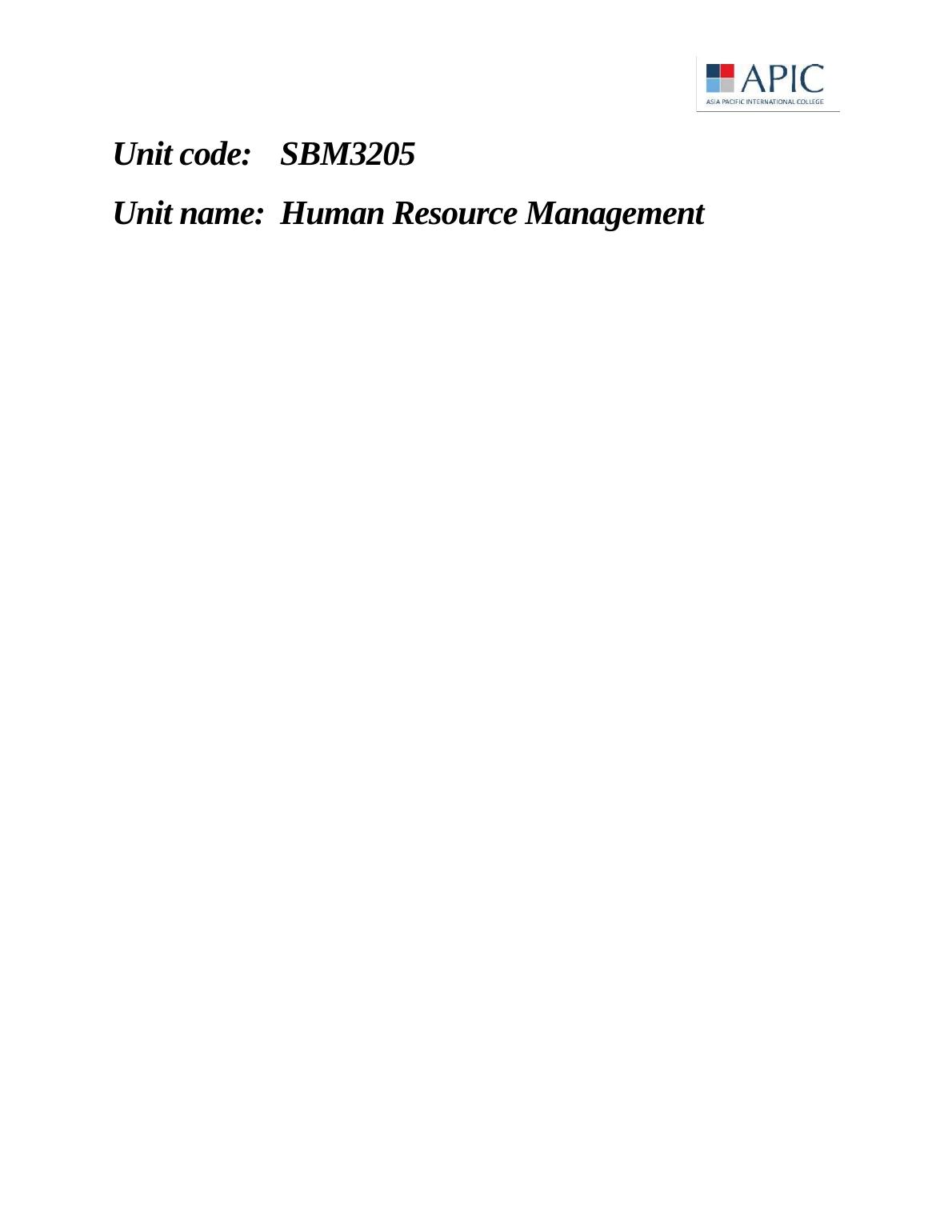 APIC
ASIA PACIFIC INTERNATIONAL COLLEGE

Unit code: SBM3205

Unit name: Human Resource Management